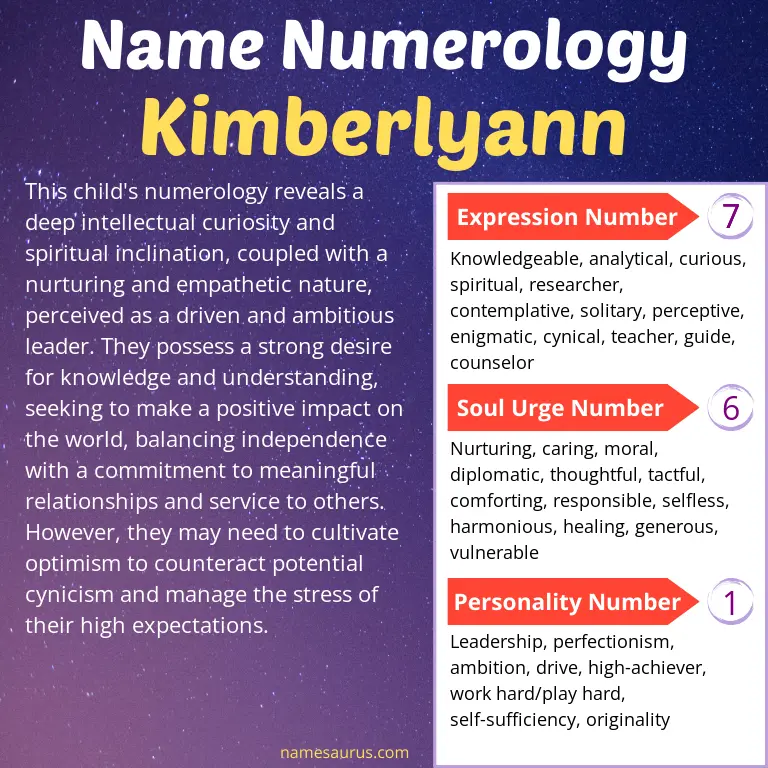 Name Numerology
Kimberlyann

This child's numerology reveals a deep intellectual curiosity and spiritual inclination, coupled with a nurturing and empathetic nature, perceived as a driven and ambitious leader. They possess a strong desire for knowledge and understanding, seeking to make a positive impact on the world, balancing independence with a commitment to meaningful relationships and service to others. However, they may need to cultivate optimism to counteract potential cynicism and manage the stress of their high expectations.

Expression Number 7

Knowledgeable, analytical, curious, spiritual, researcher, contemplative, solitary, perceptive, enigmatic, cynical, teacher, guide, counselor

Soul Urge Number 6

Nurturing, caring, moral, diplomatic, thoughtful, tactful, comforting, responsible, selfless, harmonious, healing, generous, vulnerable

Personality Number 1

Leadership, perfectionism, ambition, drive, high-achiever, work hard/play hard, self-sufficiency, originality

namesaurus.com